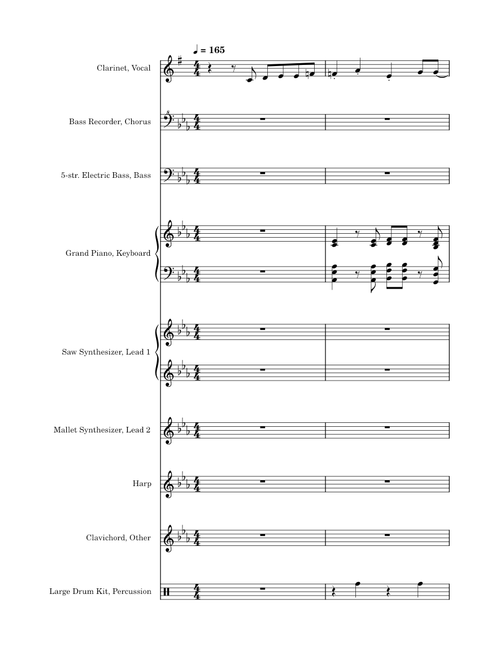 ♩ = 165

Clarinet, Vocal

Bass Recorder, Chorus

5-str. Electric Bass, Bass

Grand Piano, Keyboard

Saw Synthesizer, Lead 1

Mallet Synthesizer, Lead 2

Harp

Clavichord, Other

Large Drum Kit, Percussion